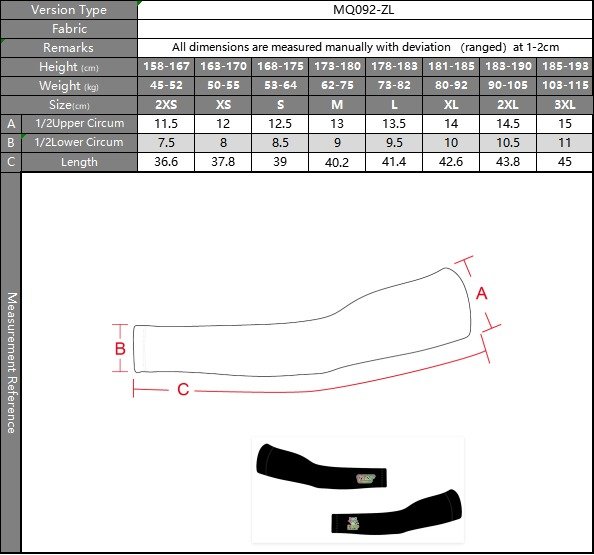 | | Version Type | MQ092-ZL | | | | | | | |
|---|---|---|---|---|---|---|---|---|---|
| | Fabric | | | | | | | | |
| | Remarks | All dimensions are measured manually with deviation (ranged) at 1-2cm | | | | | | | |
| | Height (cm) | 158-167 | 163-170 | 168-175 | 173-180 | 178-183 | 181-185 | 183-190 | 185-193 |
| | Weight (kg) | 45-52 | 50-55 | 53-64 | 62-75 | 73-82 | 80-92 | 90-105 | 103-115 |
| | Size(cm) | 2XS | XS | S | M | L | XL | 2XL | 3XL |
| A | 1/2Upper Circum | 11.5 | 12 | 12.5 | 13 | 13.5 | 14 | 14.5 | 15 |
| B | 1/2Lower Circum | 7.5 | 8 | 8.5 | 9 | 9.5 | 10 | 10.5 | 11 |
| C | Length | 36.6 | 37.8 | 39 | 40.2 | 41.4 | 42.6 | 43.8 | 45 |

Measurement Reference

A
B
C